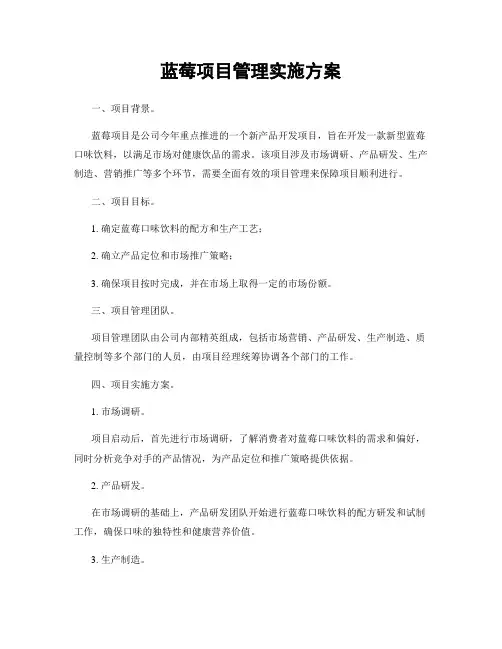 蓝莓项目管理实施方案

一、项目背景。

蓝莓项目是公司今年重点推进的一个新产品开发项目，旨在开发一款新型蓝莓口味饮料，以满足市场对健康饮品的需求。该项目涉及市场调研、产品研发、生产制造、营销推广等多个环节，需要全面有效的项目管理来保障项目顺利进行。

二、项目目标。

1. 确定蓝莓口味饮料的配方和生产工艺；

2. 确立产品定位和市场推广策略；

3. 确保项目按时完成，并在市场上取得一定的市场份额。

三、项目管理团队。

项目管理团队由公司内部精英组成，包括市场营销、产品研发、生产制造、质量控制等多个部门的人员，由项目经理统筹协调各个部门的工作。

四、项目实施方案。

1. 市场调研。

项目启动后，首先进行市场调研，了解消费者对蓝莓口味饮料的需求和偏好，同时分析竞争对手的产品情况，为产品定位和推广策略提供依据。

2. 产品研发。

在市场调研的基础上，产品研发团队开始进行蓝莓口味饮料的配方研发和试制工作，确保口味的独特性和健康营养价值。

3. 生产制造。